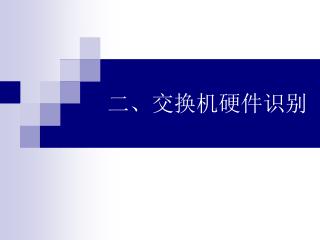 二、交换机硬件识别